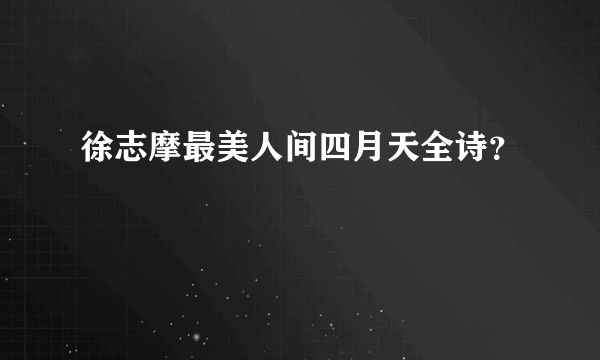 徐志摩最美人间四月天全诗?